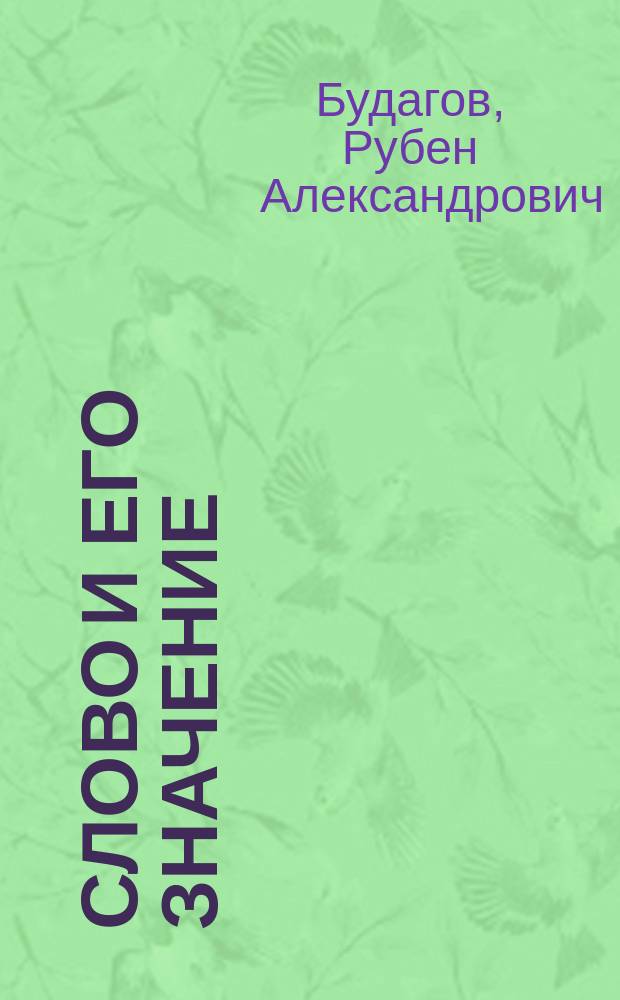 Будагов, Рубен Александрович

СЛОВО И ЕГО ЗНАЧЕНИЕ